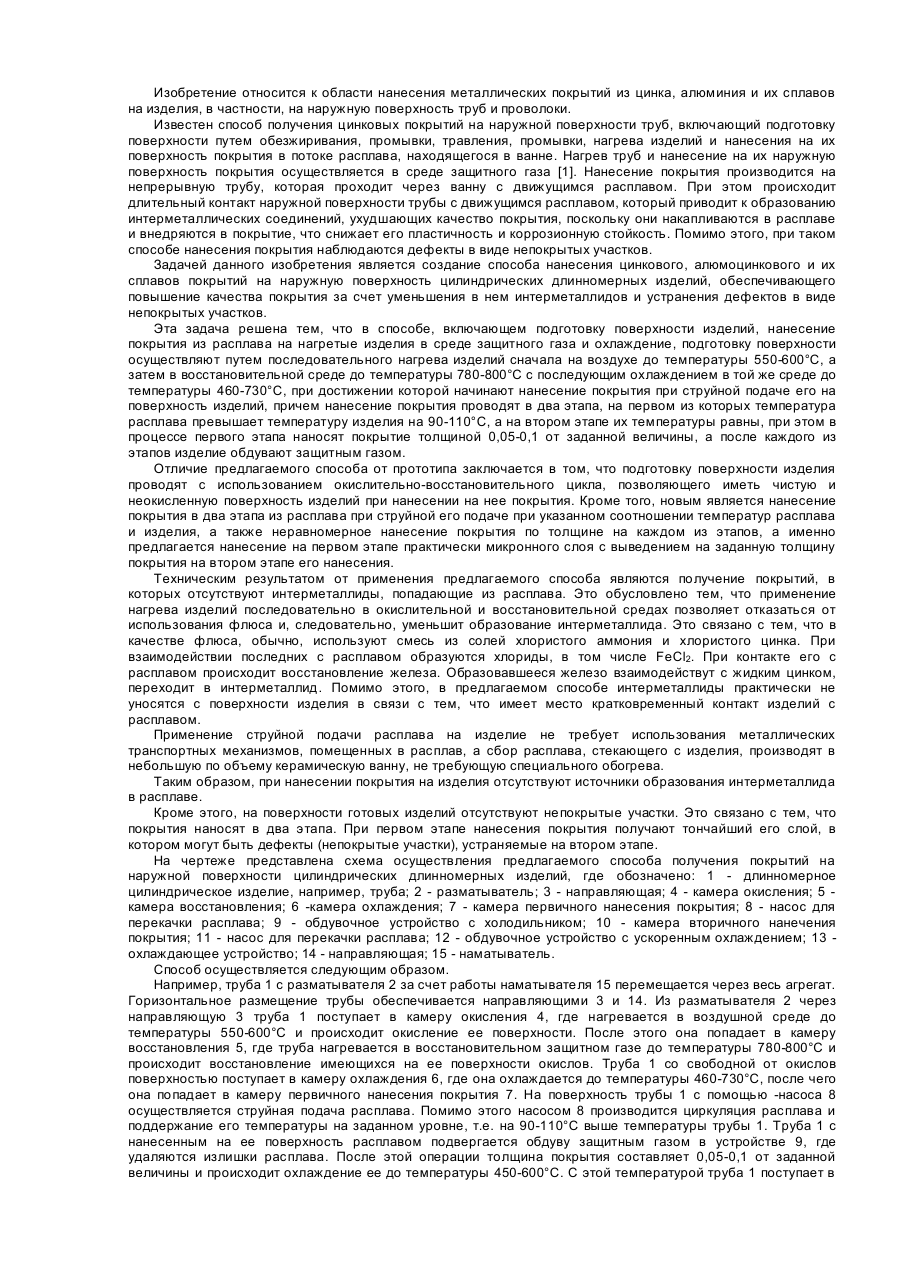 Изобретение относится к области нанесения металлических покрытий из цинка, алюминия и их сплавов на изделия, в частности, на наружную поверхность труб и проволоки.

Известен способ получения цинковых покрытий на наружной поверхности труб, включающий подготовку поверхности путем обезжиривания, промывки, травления, промывки, нагрева изделий и нанесения на их поверхность покрытия в потоке расплава, находящегося в ванне. Нагрев труб и нанесение на их наружную поверхность покрытия осуществляется в среде защитного газа [1]. Нанесение покрытия производится на непрерывную трубу, которая проходит через ванну с движущимся расплавом. При этом происходит длительный контакт наружной поверхности трубы с движущимся расплавом, который приводит к образованию интерметаллических соединений, ухудшающих качество покрытия, поскольку они накапливаются в расплаве и внедряются в покрытие, что снижает его пластичность и коррозионную стойкость. Помимо этого, при таком способе нанесения покрытия наблюдаются дефекты в виде непокрытых участков.

Задачей данного изобретения является создание способа нанесения цинкового, алюмоцинкового и их сплавов покрытий на наружную поверхность цилиндрических длинномерных изделий, обеспечивающего повышение качества покрытия за счет уменьшения в нем интерметаллидов и устранения дефектов в виде непокрытых участков.

Эта задача решена тем, что в способе, включающем подготовку поверхности изделий, нанесение покрытия из расплава на нагретые изделия в среде защитного газа и охлаждение, подготовку поверхности осуществляют путем последовательного нагрева изделий сначала на воздухе до температуры 550-600°С, а затем в восстановительной среде до температуры 780-800°С с последующим охлаждением в той же среде до температуры 460-730°С, при достижении которой начинают нанесение покрытия при струйной подаче его на поверхность изделий, причем нанесение покрытия проводят в два этапа, на первом из которых температура расплава превышает температуру изделия на 90-110°С, а на втором этапе их температуры равны, при этом в процессе первого этапа наносят покрытие толщиной 0,05-0,1 от заданной величины, а после каждого из этапов изделие обдувают защитным газом.

Отличие предлагаемого способа от прототипа заключается в том, что подготовку поверхности изделия проводят с использованием окислительно-восстановительного цикла, позволяющего иметь чистую и неокисленную поверхность изделий при нанесении на нее покрытия. Кроме того, новым является нанесение покрытия в два этапа из расплава при струйной его подаче при указанном соотношении температур расплава и изделия, а также неравномерное нанесение покрытия по толщине на каждом из этапов, а именно предлагается нанесение на первом этапе практически микронного слоя с выведением на заданную толщину покрытия на втором этапе его нанесения.

Техническим результатом от применения предлагаемого способа являются получение покрытий, в которых отсутствуют интерметаллиды, попадающие из расплава. Это обусловлено тем, что применение нагрева изделий последовательно в окислительной и восстановительной средах позволяет отказаться от использования флюса и, следовательно, уменьшит образование интерметаллида. Это связано с тем, что в качестве флюса, обычно, используют смесь из солей хлористого аммония и хлористого цинка. При взаимодействии последних с расплавом образуются хлориды, в том числе $FeCl_2$. При контакте его с расплавом происходит восстановление железа. Образовавшееся железо взаимодействует с жидким цинком, переходит в интерметаллид. Помимо этого, в предлагаемом способе интерметаллиды практически не уносятся с поверхности изделия в связи с тем, что имеет место кратковременный контакт изделий с расплавом.

Применение струйной подачи расплава на изделие не требует использования металлических транспортных механизмов, помещенных в расплав, а сбор расплава, стекающего с изделия, производят в небольшую по объему керамическую ванну, не требующую специального обогрева.

Таким образом, при нанесении покрытия на изделия отсутствуют источники образования интерметаллида в расплаве.

Кроме этого, на поверхности готовых изделий отсутствуют непокрытые участки. Это связано с тем, что покрытия наносят в два этапа. При первом этапе нанесения покрытия получают тончайший его слой, в котором могут быть дефекты (непокрытые участки), устраняемые на втором этапе.

На чертеже представлена схема осуществления предлагаемого способа получения покрытий на наружной поверхности цилиндрических длинномерных изделий, где обозначено: 1 - длинномерное цилиндрическое изделие, например, труба; 2 - разматыватель; 3 - направляющая; 4 - камера окисления; 5 - камера восстановления; 6 -камера охлаждения; 7 - камера первичного нанесения покрытия; 8 - насос для перекачки расплава; 9 - обдувочное устройство с холодильником; 10 - камера вторичного нанечения покрытия; 11 - насос для перекачки расплава; 12 - обдувочное устройство с ускоренным охлаждением; 13 - охлаждающее устройство; 14 - направляющая; 15 - наматыватель.

Способ осуществляется следующим образом.

Например, труба 1 с разматывателя 2 за счет работы наматывателя 15 перемещается через весь агрегат. Горизонтальное размещение трубы обеспечивается направляющими 3 и 14. Из разматывателя 2 через направляющую 3 труба 1 поступает в камеру окисления 4, где нагревается в воздушной среде до температуры 550-600°С и происходит окисление ее поверхности. После этого она попадает в камеру восстановления 5, где труба нагревается в восстановительном защитном газе до температуры 780-800°С и происходит восстановление имеющихся на ее поверхности окислов. Труба 1 со свободной от окислов поверхностью поступает в камеру охлаждения 6, где она охлаждается до температуры 460-730°С, после чего она попадает в камеру первичного нанесения покрытия 7. На поверхность трубы 1 с помощью -насоса 8 осуществляется струйная подача расплава. Помимо этого насосом 8 производится циркуляция расплава и поддержание его температуры на заданном уровне, т.е. на 90-110°С выше температуры трубы 1. Труба 1 с нанесенным на ее поверхность расплавом подвергается обдуву защитным газом в устройстве 9, где удаляются излишки расплава. После этой операции толщина покрытия составляет 0,05-0,1 от заданной величины и происходит охлаждение ее до температуры 450-600°С. С этой температурой труба 1 поступает в